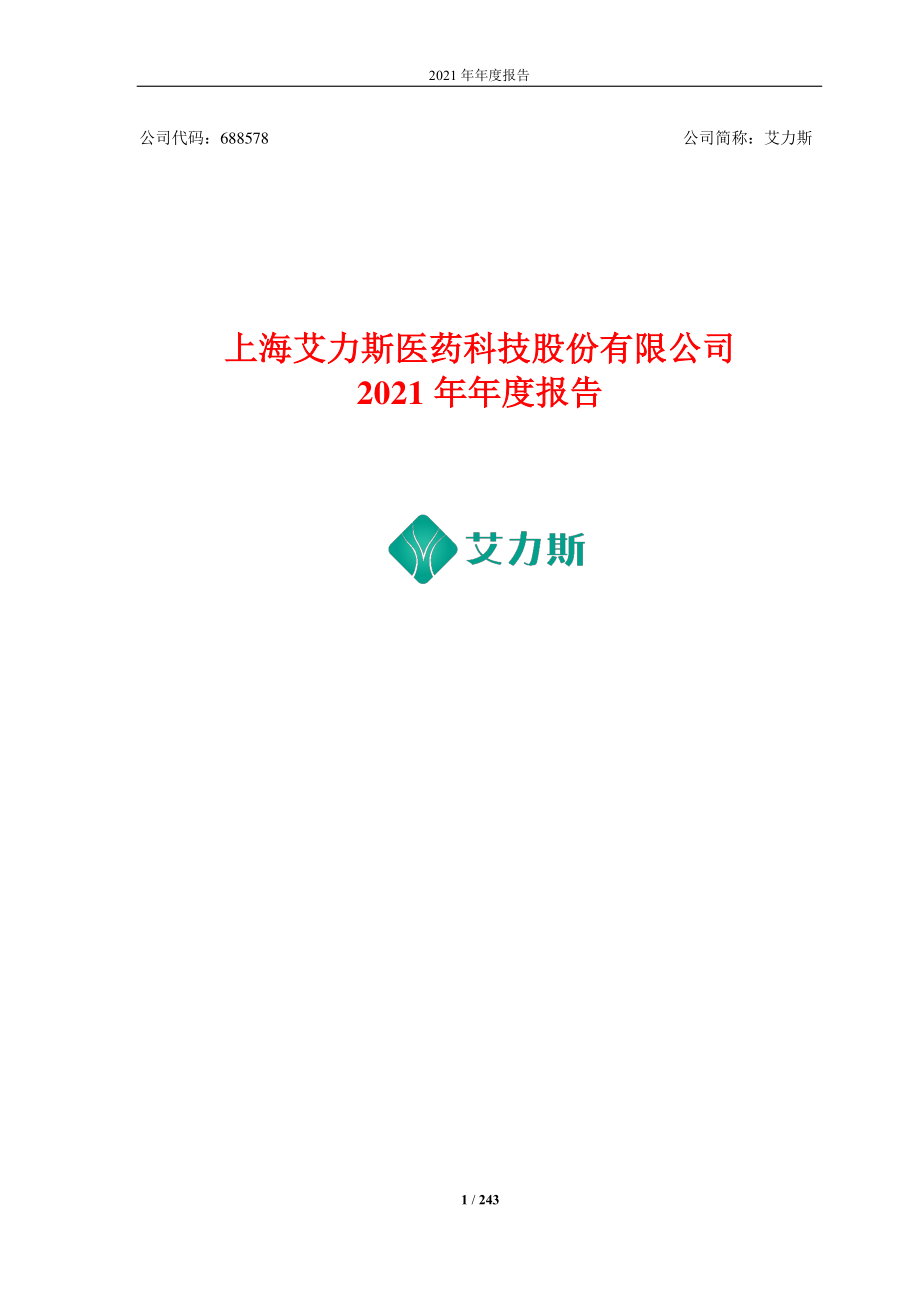 2021 年年度报告

公司代码：688578

公司简称：艾力斯

上海艾力斯医药科技股份有限公司
2021 年年度报告

艾力斯

1 / 243